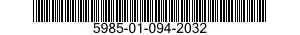 5985-01-094-2032